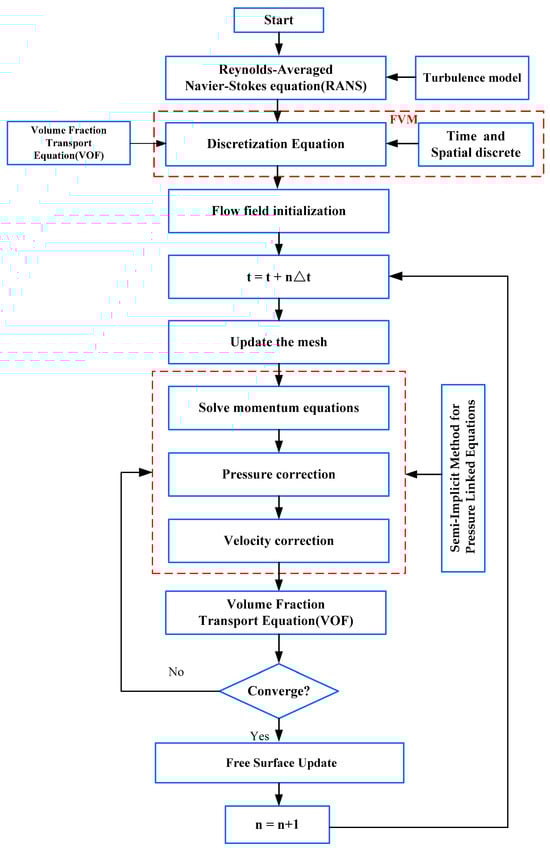 Start

Reynolds-Averaged Navier-Stokes equation(RANS)

Turbulence model

FVM

Volume Fraction Transport Equation(VOF)

Discretization Equation

Time and Spatial discrete

Flow field initialization

t = t + n△t

Update the mesh

Solve momentum equations

Pressure correction

Velocity correction

Semi-Implicit Method for Pressure Linked Equations

Volume Fraction Transport Equation(VOF)

No

Converge?

Yes

Free Surface Update

n = n+1